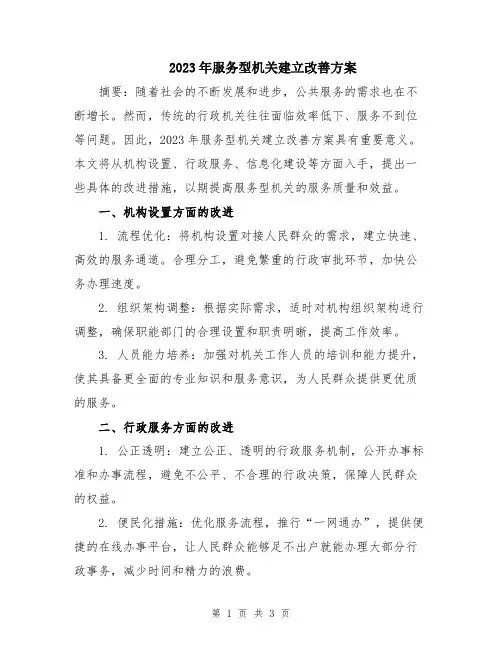 2023年服务型机关建立改善方案

摘要：随着社会的不断发展和进步，公共服务的需求也在不断增长。然而，传统的行政机关往往面临效率低下、服务不到位等问题。因此，2023年服务型机关建立改善方案具有重要意义。本文将从机构设置、行政服务、信息化建设等方面入手，提出一些具体的改进措施，以期提高服务型机关的服务质量和效益。

一、机构设置方面的改进

1. 流程优化：将机构设置对接人民群众的需求，建立快速、高效的服务通道。合理分工，避免繁重的行政审批环节，加快公务办理速度。

2. 组织架构调整：根据实际需求，适时对机构组织架构进行调整，确保职能部门的合理设置和职责明晰，提高工作效率。

3. 人员能力培养：加强对机关工作人员的培训和能力提升，使其具备更全面的专业知识和服务意识，为人民群众提供更优质的服务。

二、行政服务方面的改进

1. 公正透明：建立公正、透明的行政服务机制，公开办事标准和办事流程，避免不公平、不合理的行政决策，保障人民群众的权益。

2. 便民化措施：优化服务流程，推行“一网通办”，提供便捷的在线办事平台，让人民群众能够足不出户就能办理大部分行政事务，减少时间和精力的浪费。

第 1 页 共 3 页